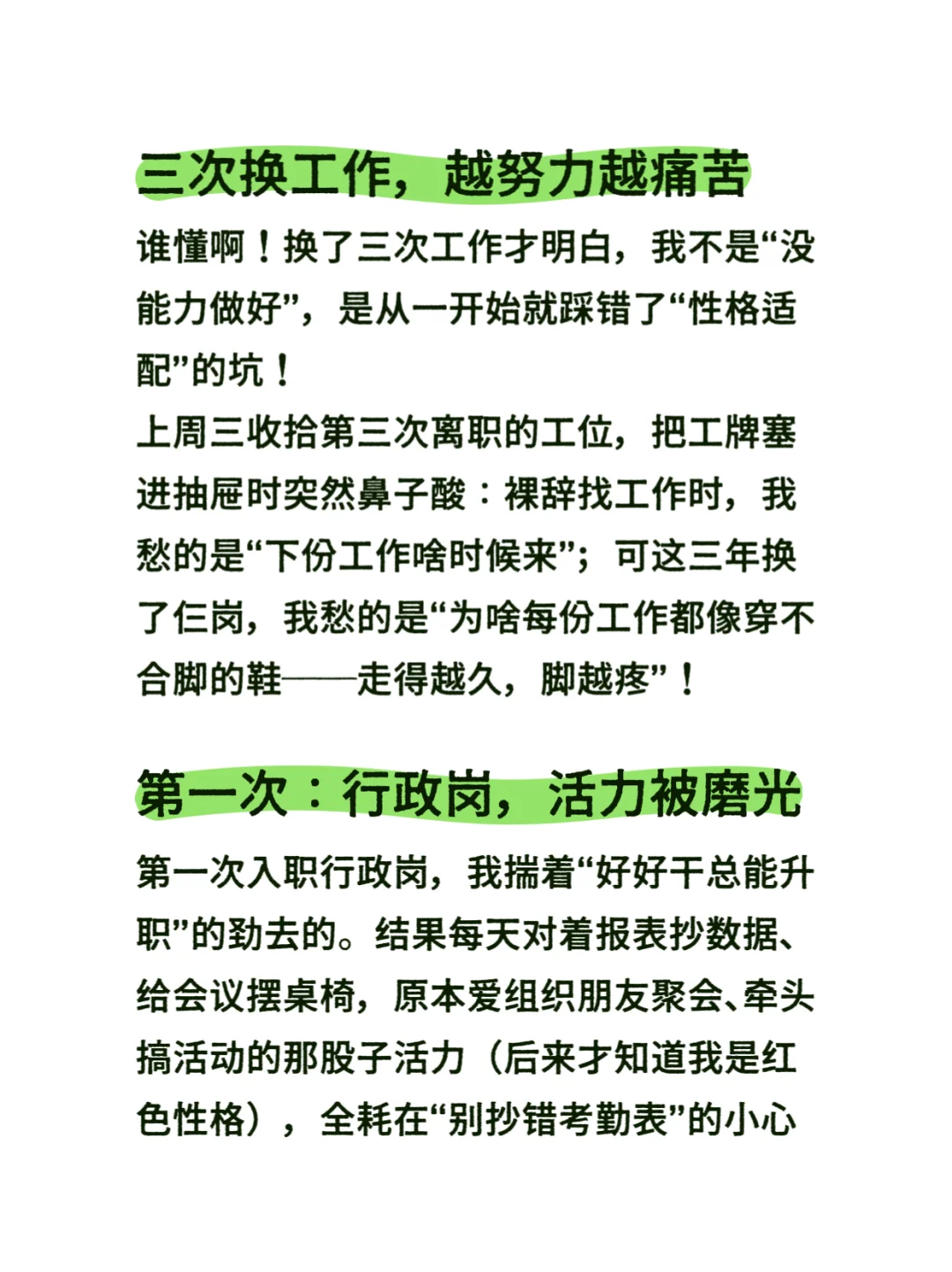 三次换工作，越努力越痛苦

谁懂啊！换了三次工作才明白，我不是“没能力做好”，是从一开始就踩错了“性格适配”的坑！

上周三收拾第三次离职的工位，把工牌塞进抽屉时突然鼻子酸：裸辞找工作时，我愁的是“下份工作啥时候来”；可这三年换了仨岗，我愁的是“为啥每份工作都像穿不合脚的鞋——走得越久，脚越疼”！

第一次：行政岗，活力被磨光

第一次入职行政岗，我揣着“好好干总能升职”的劲去的。结果每天对着报表抄数据、给会议摆桌椅，原本爱组织朋友聚会、牵头搞活动的那股子活力（后来才知道我是红色性格），全耗在“别抄错考勤表”的小心